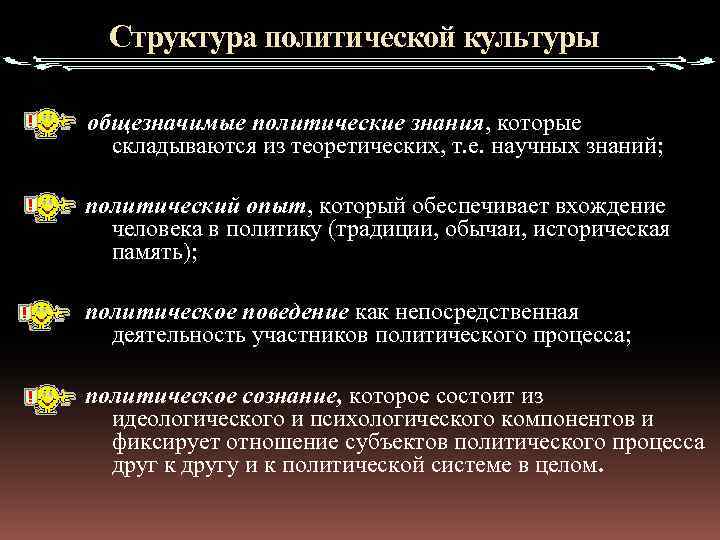 Структура политической культуры

общезначимые политические знания, которые складываются из теоретических, т.е. научных знаний;

политический опыт, который обеспечивает вхождение человека в политику (традиции, обычаи, историческая память);

политическое поведение как непосредственная деятельность участников политического процесса;

политическое сознание, которое состоит из идеологического и психологического компонентов и фиксирует отношение субъектов политического процесса друг к другу и к политической системе в целом.